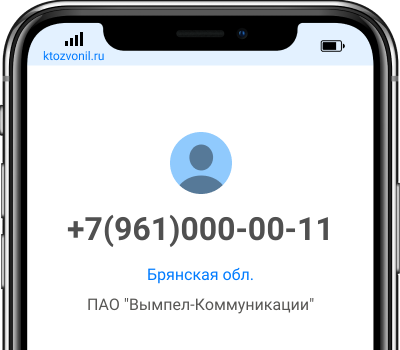 ktozvonil.ru

+7(961)000-00-11

Брянская обл.

ПАО "Вымпел-Коммуникации"